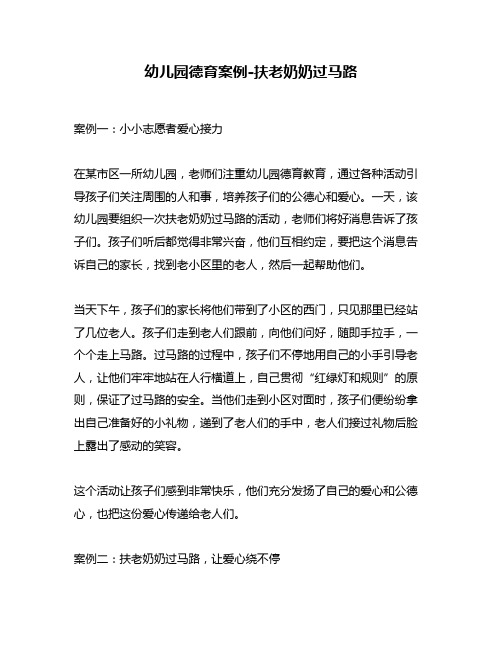 幼儿园德育案例-扶老奶奶过马路

案例一：小小志愿者爱心接力

在某市区一所幼儿园，老师们注重幼儿园德育教育，通过各种活动引导孩子们关注周围的人和事，培养孩子们的公德心和爱心。一天，该幼儿园要组织一次扶老奶奶过马路的活动，老师们将好消息告诉了孩子们。孩子们听后都觉得非常兴奋，他们互相约定，要把这个消息告诉自己的家长，找到老小区里的老人，然后一起帮助他们。

当天下午，孩子们的家长将他们带到了小区的西门，只见那里已经站了几位老人。孩子们走到老人们跟前，向他们问好，随即手拉手，一个个走上马路。过马路的过程中，孩子们不停地用自己的小手引导老人，让他们牢牢地站在人行横道上，自己贯彻“红绿灯和规则”的原则，保证了过马路的安全。当他们走到小区对面时，孩子们便纷纷拿出自己准备好的小礼物，递到了老人们的手中，老人们接过礼物后脸上露出了感动的笑容。

这个活动让孩子们感到非常快乐，他们充分发扬了自己的爱心和公德心，也把这份爱心传递给老人们。

案例二：扶老奶奶过马路，让爱心绕不停